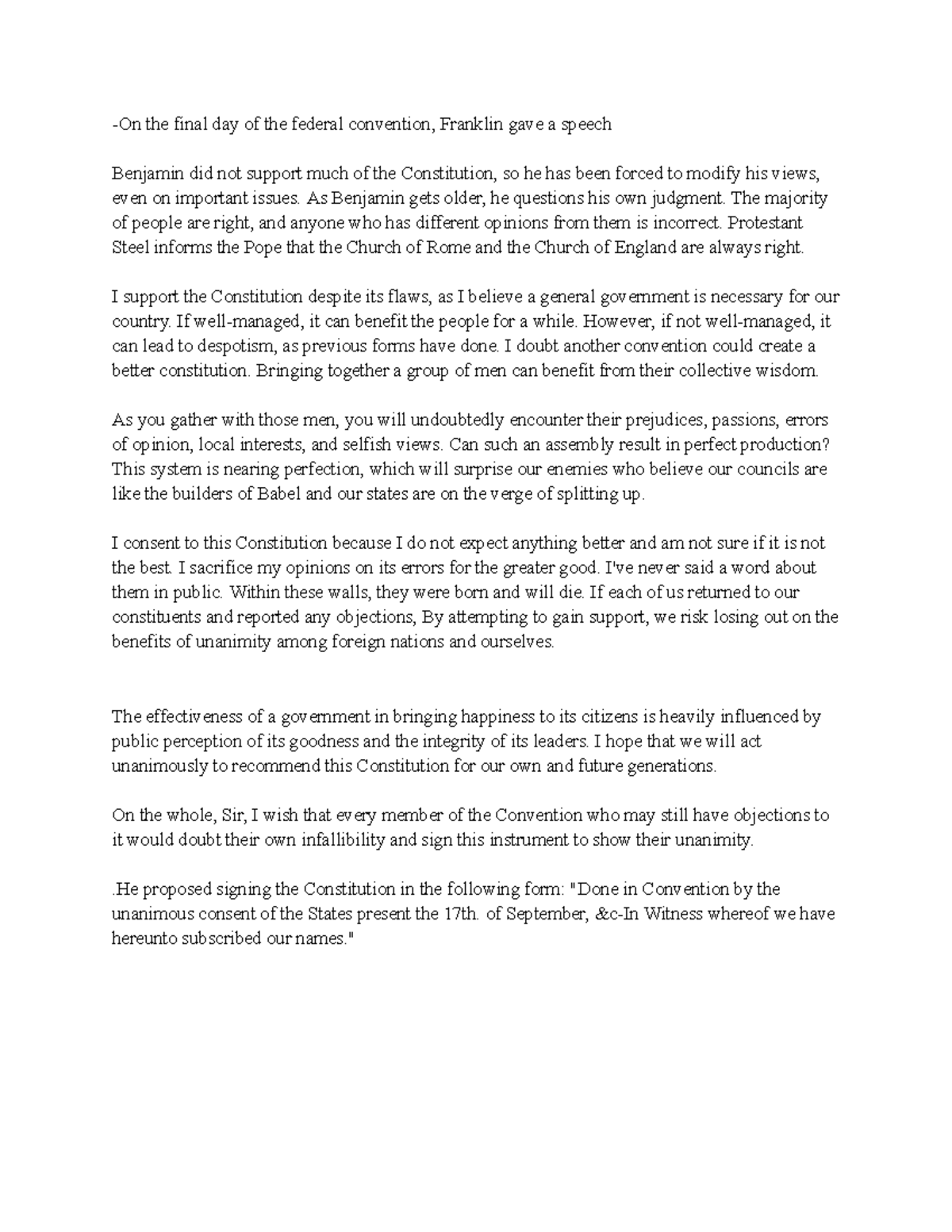 -On the final day of the federal convention, Franklin gave a speech

Benjamin did not support much of the Constitution, so he has been forced to modify his views, even on important issues. As Benjamin gets older, he questions his own judgment. The majority of people are right, and anyone who has different opinions from them is incorrect. Protestant Steel informs the Pope that the Church of Rome and the Church of England are always right.

I support the Constitution despite its flaws, as I believe a general government is necessary for our country. If well-managed, it can benefit the people for a while. However, if not well-managed, it can lead to despotism, as previous forms have done. I doubt another convention could create a better constitution. Bringing together a group of men can benefit from their collective wisdom.

As you gather with those men, you will undoubtedly encounter their prejudices, passions, errors of opinion, local interests, and selfish views. Can such an assembly result in perfect production? This system is nearing perfection, which will surprise our enemies who believe our councils are like the builders of Babel and our states are on the verge of splitting up.

I consent to this Constitution because I do not expect anything better and am not sure if it is not the best. I sacrifice my opinions on its errors for the greater good. I've never said a word about them in public. Within these walls, they were born and will die. If each of us returned to our constituents and reported any objections, By attempting to gain support, we risk losing out on the benefits of unanimity among foreign nations and ourselves.

The effectiveness of a government in bringing happiness to its citizens is heavily influenced by public perception of its goodness and the integrity of its leaders. I hope that we will act unanimously to recommend this Constitution for our own and future generations.

On the whole, Sir, I wish that every member of the Convention who may still have objections to it would doubt their own infallibility and sign this instrument to show their unanimity.

.He proposed signing the Constitution in the following form: "Done in Convention by the unanimous consent of the States present the 17th. of September, &c-In Witness whereof we have hereunto subscribed our names."